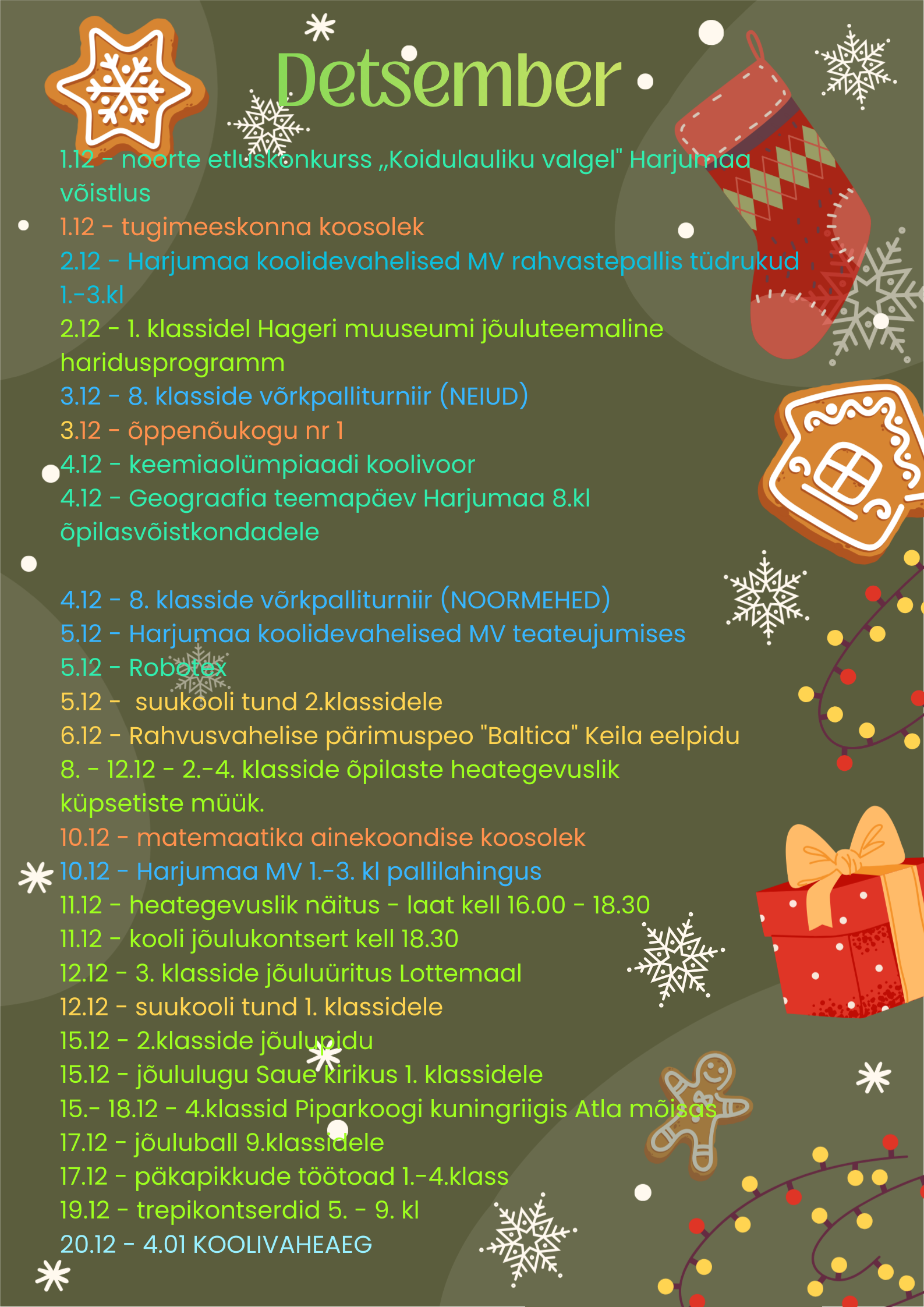 Detsember

1.12 - noorte etluskonkurss „Koidulauliku valgel" Harjumaa võistlus
1.12 - tugimeeskonna koosolek
2.12 - Harjumaa koolidevahelised MV rahvastepallis tüdrukud 1.-3.kl
2.12 - 1. klassidel Hageri muuseumi jõuluteemaline haridusprogramm
3.12 - 8. klasside võrkpalliturniir (NEIUD)
3.12 - õppenõukogu nr 1
4.12 - keemiaolümpiaadi koolivoor
4.12 - Geograafia teemapäev Harjumaa 8.kl õpilasvõistkondadele

4.12 - 8. klasside võrkpalliturniir (NOORMEHED)
5.12 - Harjumaa koolidevahelised MV teateujumises
5.12 - Robotex
5.12 - suukooli tund 2.klassidele
6.12 - Rahvusvahelise pärimuspeo "Baltica" Keila eelpidu
8. - 12.12 - 2.-4. klasside õpilaste heategevuslik küpsetiste müük.
10.12 - matemaatika ainekoondise koosolek
10.12 - Harjumaa MV 1.-3. kl pallilahingus
11.12 - heategevuslik näitus - laat kell 16.00 - 18.30
11.12 - kooli jõulukontsert kell 18.30
12.12 - 3. klasside jõuluüritus Lottemaal
12.12 - suukooli tund 1. klassidele
15.12 - 2.klasside jõulupidu
15.12 - jõululugu Saue kirikus 1. klassidele
15.- 18.12 - 4.klassid Piparkoogi kuningriigis Atla mõisas
17.12 - jõuluball 9.klassidele
17.12 - päkapikkude töötoad 1.-4.klass
19.12 - trepikontserdid 5. - 9. kl
20.12 - 4.01 KOOLIVAHEAEG